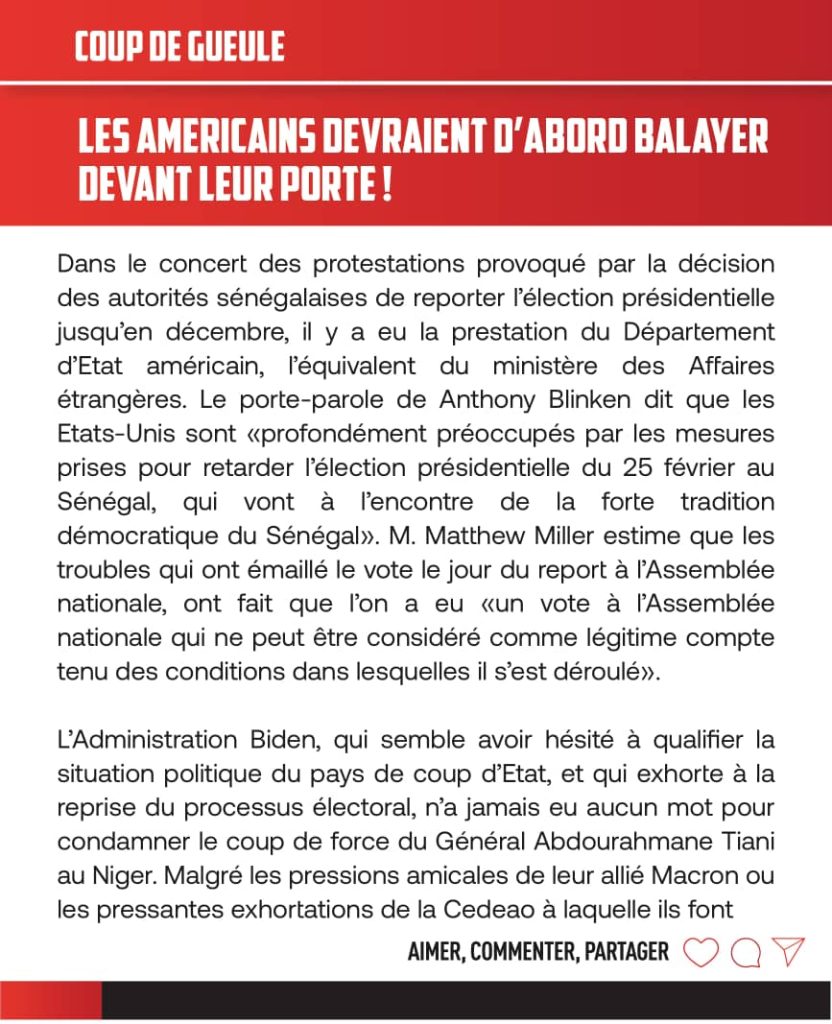 COUP DE GUEULE

LES AMERICAINS DEVRAIENT D'ABORD BALAYER DEVANT LEUR PORTE !

Dans le concert des protestations provoqué par la décision des autorités sénégalaises de reporter l'élection présidentielle jusqu'en décembre, il y a eu la prestation du Département d'Etat américain, l'équivalent du ministère des Affaires étrangères. Le porte-parole de Anthony Blinken dit que les Etats-Unis sont «profondément préoccupés par les mesures prises pour retarder l'élection présidentielle du 25 février au Sénégal, qui vont à l'encontre de la forte tradition démocratique du Sénégal». M. Matthew Miller estime que les troubles qui ont émaillé le vote le jour du report à l'Assemblée nationale, ont fait que l'on a eu «un vote à l'Assemblée nationale qui ne peut être considéré comme légitime compte tenu des conditions dans lesquelles il s'est déroulé».

L'Administration Biden, qui semble avoir hésité à qualifier la situation politique du pays de coup d'Etat, et qui exhorte à la reprise du processus électoral, n'a jamais eu aucun mot pour condamner le coup de force du Général Abdourahmane Tiani au Niger. Malgré les pressions amicales de leur allié Macron ou les pressantes exhortations de la Cedeao à laquelle ils font

AIMER, COMMENTER, PARTAGER